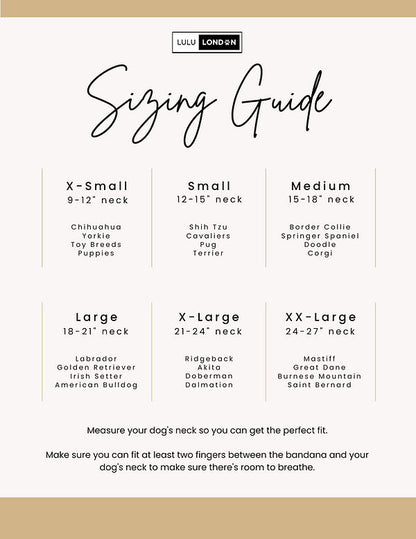 LULU LONDON

Sizing Guide

X-Small
9-12" neck

Chihuahua
Yorkie
Toy Breeds
Puppies

Small
12-15" neck

Shih Tzu
Cavaliers
Pug
Terrier

Medium
15-18" neck

Border Collie
Springer Spaniel
Doodle
Corgi

Large
18-21" neck

Labrador
Golden Retriever
Irish Setter
American Bulldog

X-Large
21-24" neck

Ridgeback
Akita
Doberman
Dalmation

XX-Large
24-27" neck

Mastiff
Great Dane
Burnese Mountain
Saint Bernard

Measure your dog's neck so you can get the perfect fit.

Make sure you can fit at least two fingers between the bandana and your dog's neck to make sure there's room to breathe.